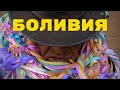 БОЛИВИЯ